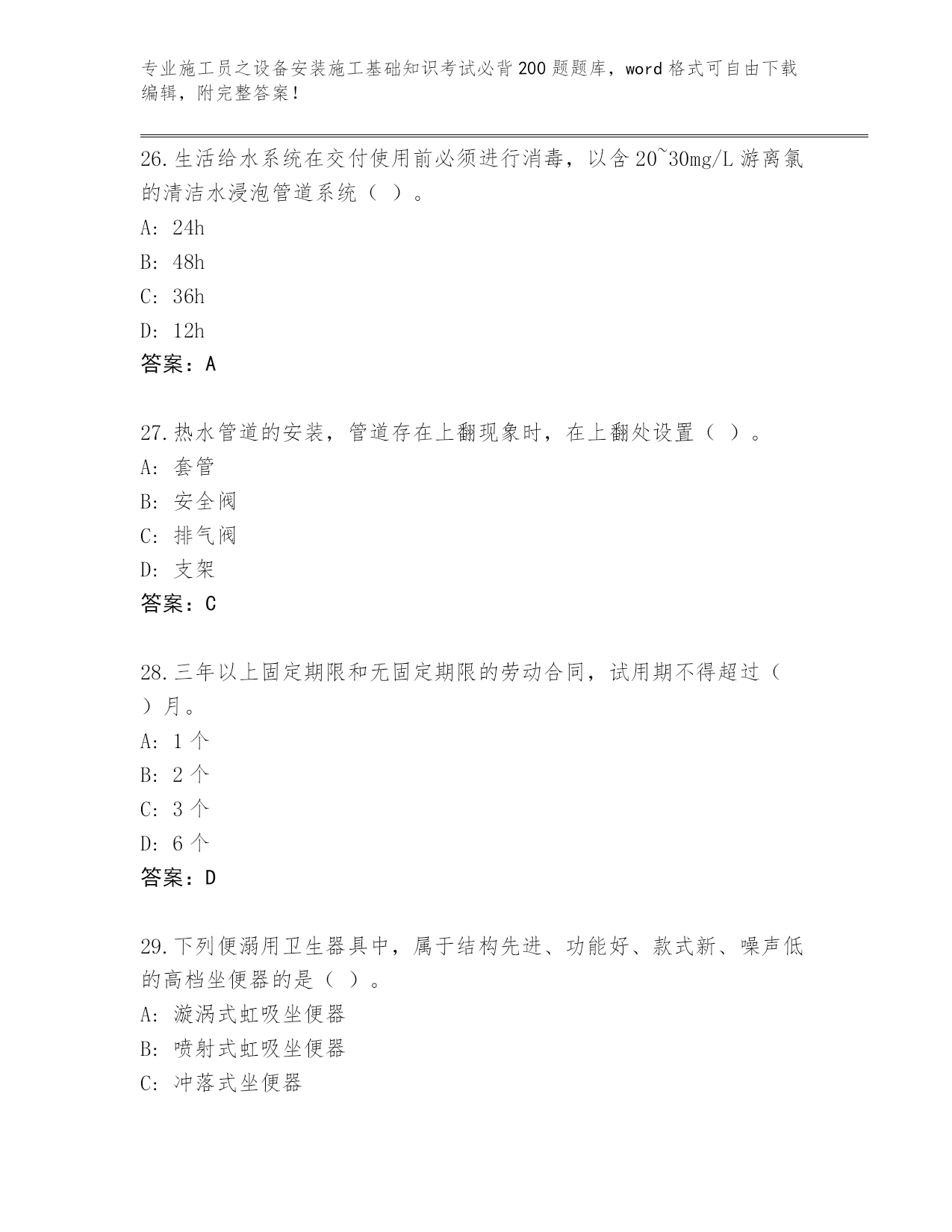 专业施工员之设备安装施工基础知识考试必背200题题库，word格式可自由下载编辑，附完整答案！

26.生活给水系统在交付使用前必须进行消毒，以含20~30mg/L游离氯的清洁水浸泡管道系统（ ）。

A: 24h

B: 48h

C: 36h

D: 12h

答案：A

27.热水管道的安装，管道存在上翻现象时，在上翻处设置（ ）。

A: 套管

B: 安全阀

C: 排气阀

D: 支架

答案：C

28.三年以上固定期限和无固定期限的劳动合同，试用期不得超过（ ）月。

A: 1个

B: 2个

C: 3个

D: 6个

答案：D

29.下列便溺用卫生器具中，属于结构先进、功能好、款式新、噪声低的高档坐便器的是（ ）。

A: 漩涡式虹吸坐便器

B: 喷射式虹吸坐便器

C: 冲落式坐便器